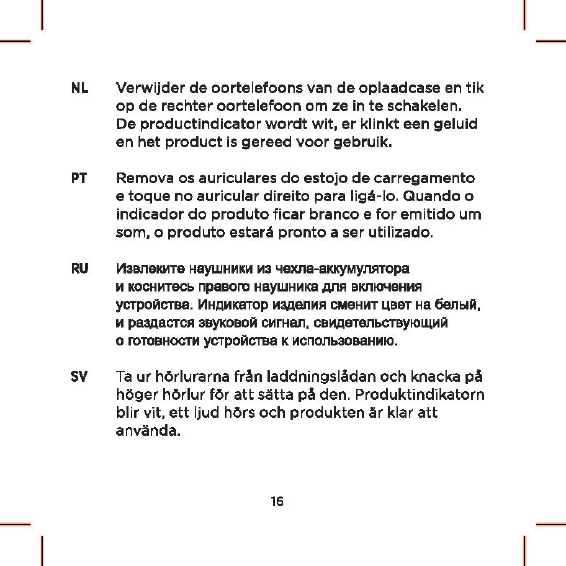 NL Verwijder de oortelefoons van de oplaadcase en tik op de rechter oortelefoon om ze in te schakelen. De productindicator wordt wit, er klinkt een geluid en het product is gereed voor gebruik.

PT Remova os auriculares do estojo de carregamento e toque no auricular direito para ligá-lo. Quando o indicador do produto ficar branco e for emitido um som, o produto estará pronto a ser utilizado.

RU Извлеките наушники из чехла-аккумулятора и коснитесь правого наушника для включения устройства. Индикатор изделия сменит цвет на белый, и раздастся звуковой сигнал, свидетельствующий о готовности устройства к использованию.

SV Ta ur hörlurarna från laddningslådan och knacka på höger hörlur för att sätta på den. Produktindikatorn blir vit, ett ljud hörs och produkten är klar att använda.

16